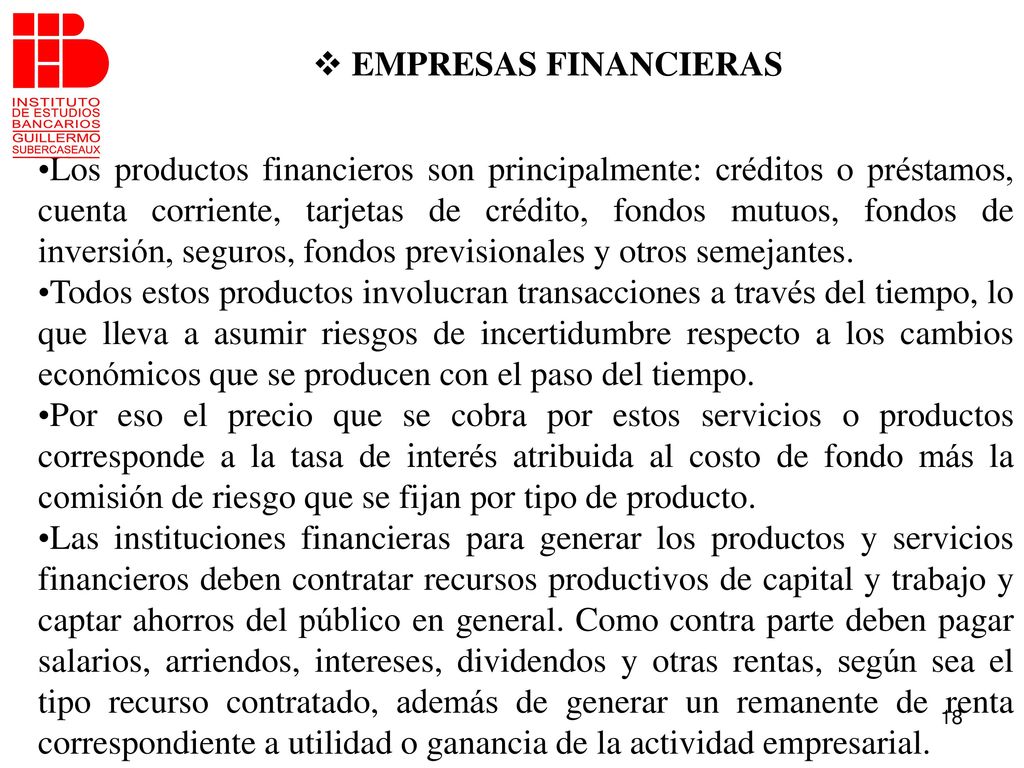 INSTITUTO
DE ESTUDIOS
BANCARIOS
GUILLERMO
SUBERCASEAUX

❖ EMPRESAS FINANCIERAS

•Los productos financieros son principalmente: créditos o préstamos, cuenta corriente, tarjetas de crédito, fondos mutuos, fondos de inversión, seguros, fondos previsionales y otros semejantes.
•Todos estos productos involucran transacciones a través del tiempo, lo que lleva a asumir riesgos de incertidumbre respecto a los cambios económicos que se producen con el paso del tiempo.
•Por eso el precio que se cobra por estos servicios o productos corresponde a la tasa de interés atribuida al costo de fondo más la comisión de riesgo que se fijan por tipo de producto.
•Las instituciones financieras para generar los productos y servicios financieros deben contratar recursos productivos de capital y trabajo y captar ahorros del público en general. Como contra parte deben pagar salarios, arriendos, intereses, dividendos y otras rentas, según sea el tipo recurso contratado, además de generar un remanente de renta correspondiente a utilidad o ganancia de la actividad empresarial.

18